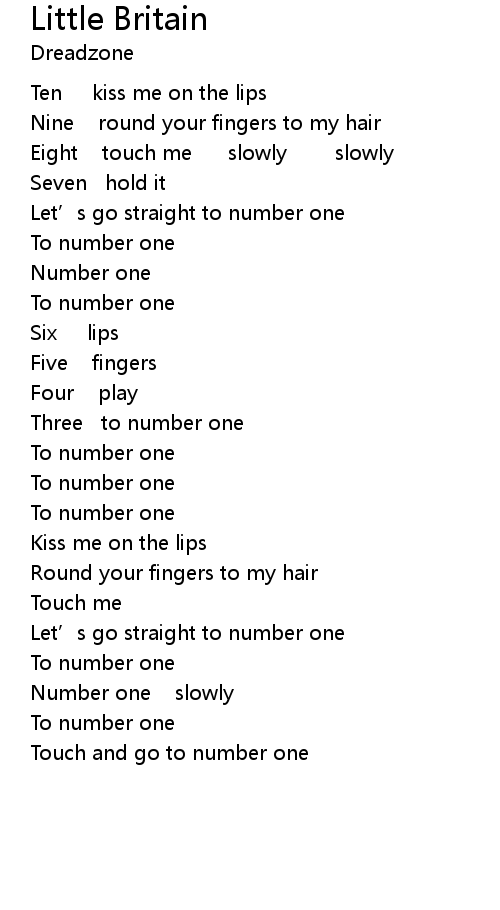 Little Britain
Dreadzone

Ten kiss me on the lips
Nine round your fingers to my hair
Eight touch me slowly slowly
Seven hold it
Let's go straight to number one
To number one
Number one
To number one
Six lips
Five fingers
Four play
Three to number one
To number one
To number one
To number one
Kiss me on the lips
Round your fingers to my hair
Touch me
Let's go straight to number one
To number one
Number one slowly
To number one
Touch and go to number one